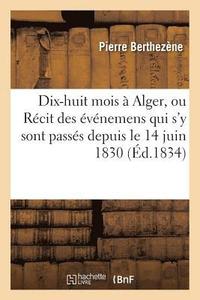 Pierre Berthezène

Dix-huit mois à Alger, ou Récit des événemens qui s'y sont passés depuis le 14 juin 1830 (Éd.1834)

hachette LIVRE

BnF